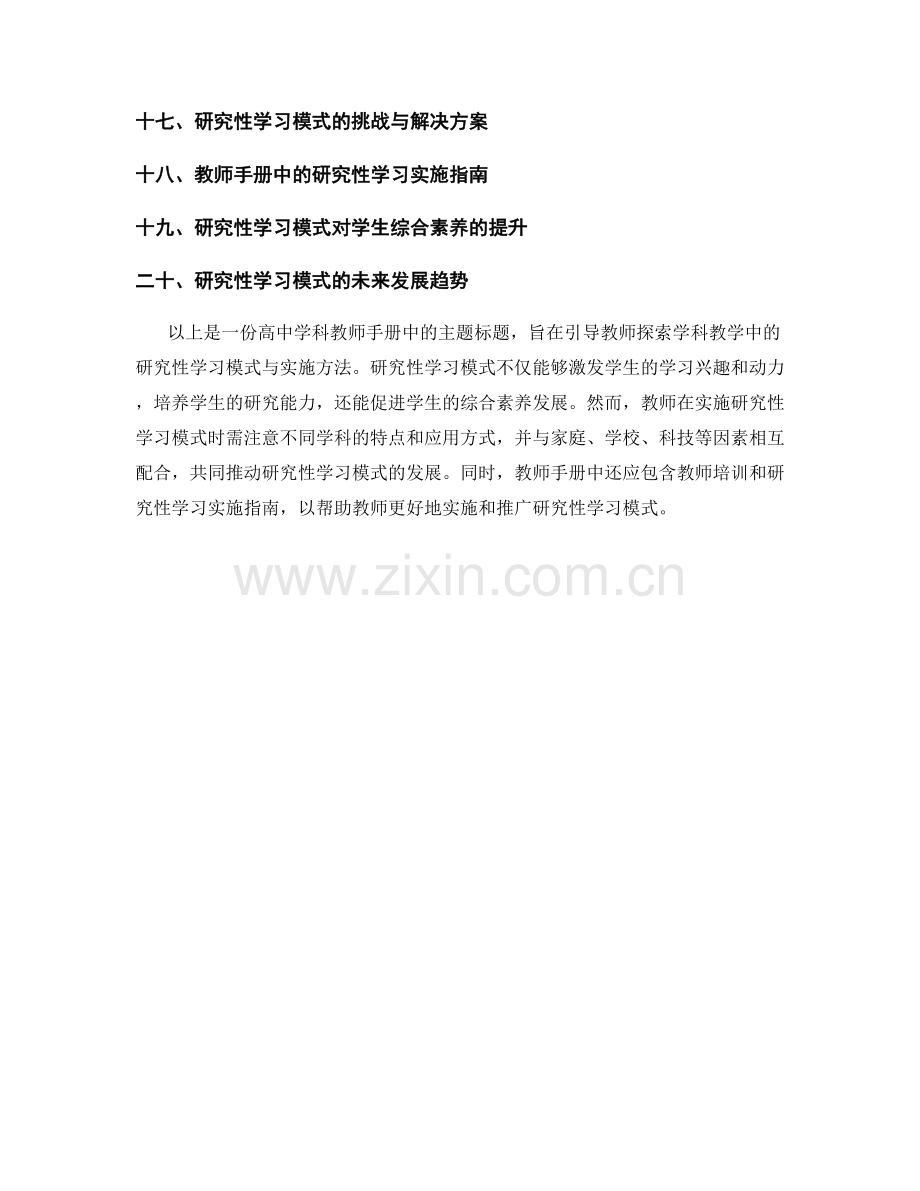 十七、研究性学习模式的挑战与解决方案

十八、教师手册中的研究性学习实施指南

十九、研究性学习模式对学生综合素养的提升

二十、研究性学习模式的未来发展趋势

以上是一份高中学科教师手册中的主题标题，旨在引导教师探索学科教学中的研究性学习模式与实施方法。研究性学习模式不仅能够激发学生的学习兴趣和动力，培养学生的研究能力，还能促进学生的综合素养发展。然而，教师在实施研究性学习模式时需注意不同学科的特点和应用方式，并与家庭、学校、科技等因素相互配合，共同推动研究性学习模式的发展。同时，教师手册中还应包含教师培训和研究性学习实施指南，以帮助教师更好地实施和推广研究性学习模式。

www.zixin.com.cn